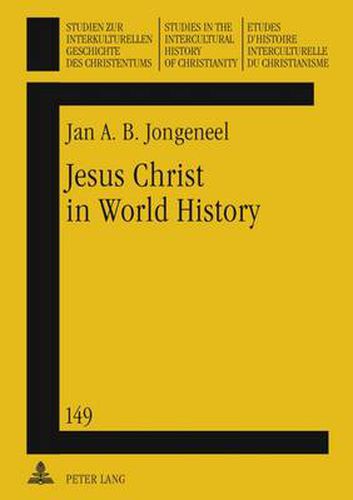 STUDIEN ZUR INTERKULTURELLEN GESCHICHTE DES CHRISTENTUMS

STUDIES IN THE INTERCULTURAL HISTORY OF CHRISTIANITY

ETUDES D'HISTOIRE INTERCULTURELLE DU CHRISTIANISME

Jan A. B. Jongeneel

Jesus Christ in World History

149

PETER LANG